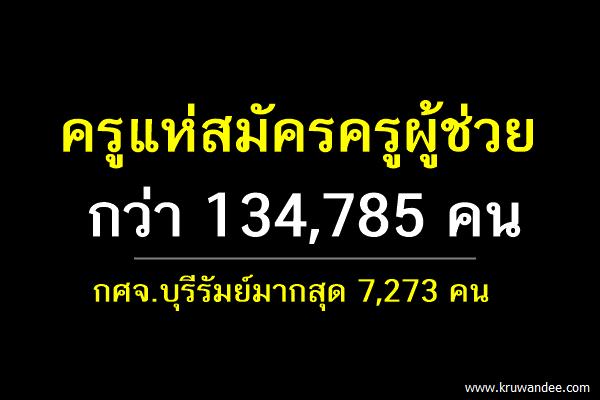 ครูแห่สมัครครูผู้ช่วย
กว่า 134,785 คน

กศจ.บุรีรัมย์มากสุด 7,273 คน

www.kruwandee.com